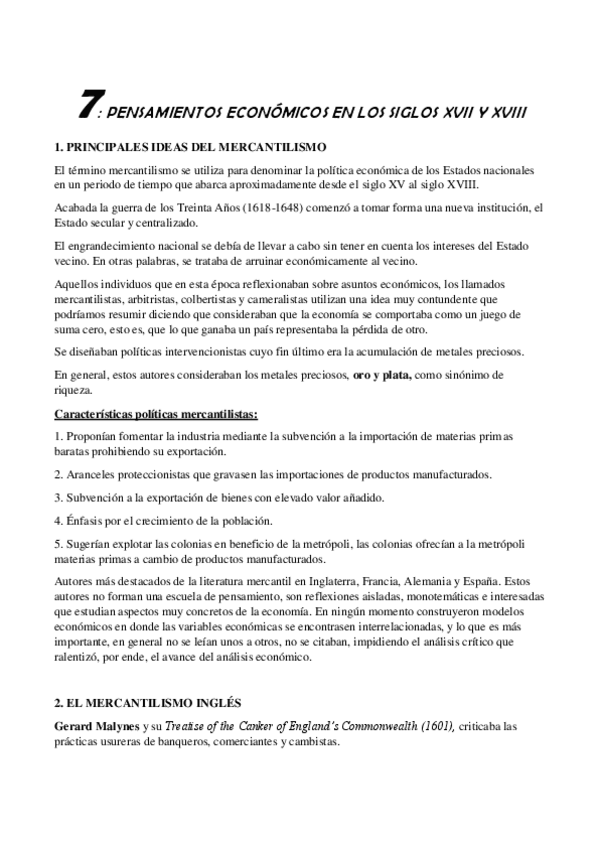 7: PENSAMIENTOS ECONÓMICOS EN LOS SIGLOS XVII Y XVIII

1. PRINCIPALES IDEAS DEL MERCANTILISMO

El término mercantilismo se utiliza para denominar la política económica de los Estados nacionales en un periodo de tiempo que abarca aproximadamente desde el siglo XV al siglo XVIII.

Acabada la guerra de los Treinta Años (1618-1648) comenzó a tomar forma una nueva institución, el Estado secular y centralizado.

El engrandecimiento nacional se debía de llevar a cabo sin tener en cuenta los intereses del Estado vecino. En otras palabras, se trataba de arruinar económicamente al vecino.

Aquellos individuos que en esta época reflexionaban sobre asuntos económicos, los llamados mercantilistas, arbitristas, colbertistas y cameralistas utilizan una idea muy contundente que podríamos resumir diciendo que consideraban que la economía se comportaba como un juego de suma cero, esto es, que lo que ganaba un país representaba la pérdida de otro.

Se diseñaban políticas intervencionistas cuyo fin último era la acumulación de metales preciosos.

En general, estos autores consideraban los metales preciosos, oro y plata, como sinónimo de riqueza.

Características políticas mercantilistas:

1. Proponían fomentar la industria mediante la subvención a la importación de materias primas baratas prohibiendo su exportación.

2. Aranceles proteccionistas que gravasen las importaciones de productos manufacturados.

3. Subvención a la exportación de bienes con elevado valor añadido.

4. Énfasis por el crecimiento de la población.

5. Sugerían explotar las colonias en beneficio de la metrópoli, las colonias ofrecían a la metrópoli materias primas a cambio de productos manufacturados.

Autores más destacados de la literatura mercantil en Inglaterra, Francia, Alemania y España. Estos autores no forman una escuela de pensamiento, son reflexiones aisladas, monotemáticas e interesadas que estudian aspectos muy concretos de la economía. En ningún momento construyeron modelos económicos en donde las variables económicas se encontrasen interrelacionadas, y lo que es más importante, en general no se leían unos a otros, no se citaban, impidiendo el análisis crítico que ralentizó, por ende, el avance del análisis económico.

2. EL MERCANTILISMO INGLÉS

Gerard Malynes y su Treatise of the Canker of England's Commonwealth (1601), criticaba las prácticas usureras de banqueros, comerciantes y cambistas.